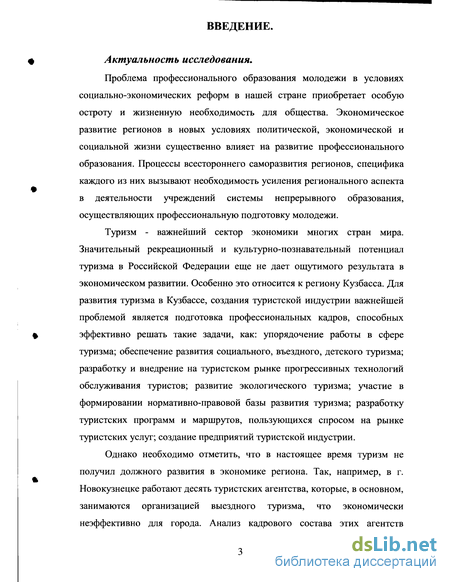 ВВЕДЕНИЕ.

Актуальность исследования.

Проблема профессионального образования молодежи в условиях социально-экономических реформ в нашей стране приобретает особую остроту и жизненную необходимость для общества. Экономическое развитие регионов в новых условиях политической, экономической и социальной жизни существенно влияет на развитие профессионального образования. Процессы всестороннего саморазвития регионов, специфика каждого из них вызывают необходимость усиления регионального аспекта в деятельности учреждений системы непрерывного образования, осуществляющих профессиональную подготовку молодежи.

Туризм - важнейший сектор экономики многих стран мира. Значительный рекреационный и культурно-познавательный потенциал туризма в Российской Федерации еще не дает ощутимого результата в экономическом развитии. Особенно это относится к региону Кузбасса. Для развития туризма в Кузбассе, создания туристской индустрии важнейшей проблемой является подготовка профессиональных кадров, способных эффективно решать такие задачи, как: упорядочение работы в сфере туризма; обеспечение развития социального, въездного, детского туризма; разработку и внедрение на туристском рынке прогрессивных технологий обслуживания туристов; развитие экологического туризма; участие в формировании нормативно-правовой базы развития туризма; разработку туристских программ и маршрутов, пользующихся спросом на рынке туристских услуг; создание предприятий туристской индустрии.

Однако необходимо отметить, что в настоящее время туризм не получил должного развития в экономике региона. Так, например, в г. Новокузнецке работают десять туристских агентства, которые, в основном, занимаются организацией выездного туризма, что экономически неэффективно для города. Анализ кадрового состава этих агентств

3

dsLib.net
библиотека диссертаций